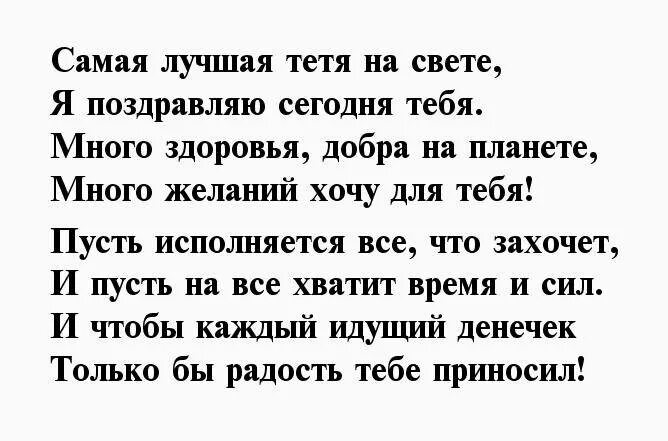 Самая лучшая тетя на свете,
Я поздравляю сегодня тебя.
Много здоровья, добра на планете,
Много желаний хочу для тебя!

Пусть исполняется все, что захочет,
И пусть на все хватит время и сил.
И чтобы каждый идущий денечек
Только бы радость тебе приносил!